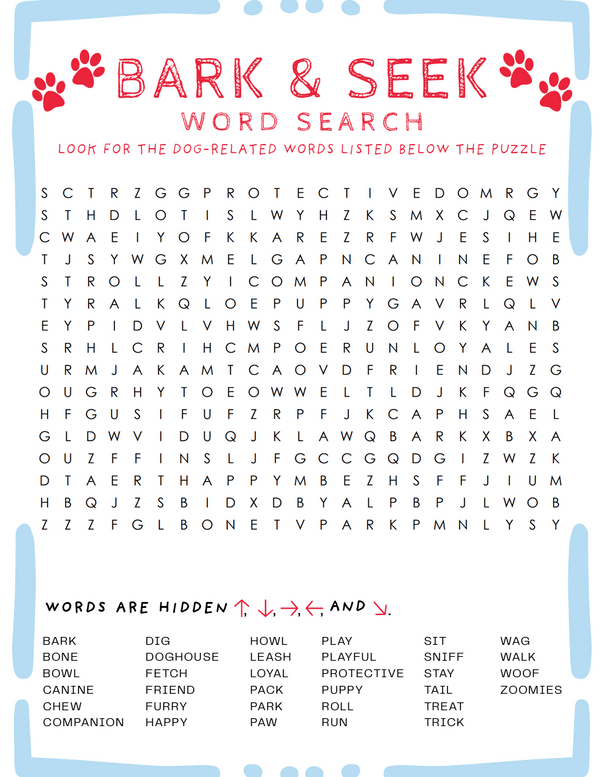 BARK & SEEK
WORD SEARCH
LOOK FOR THE DOG-RELATED WORDS LISTED BELOW THE PUZZLE

S C T R Z G G P R O T E C T I V E D O M R G Y
S T H D L O T I S L W Y H Z K S M X C J Q E W
C W A E I Y O F K K A R E Z R F W J E S I H E
T J S Y W G X M E L G A P N C A N I N E F O B
S T R O L L Z Y I C O M P A N I O N C K E W S
T Y R A L K Q L O E P U P P Y G A V R L Q L V
E Y P I D V L V H W S F L J Z O F V K Y A N B
S R H L C R I H C M P O E R U N L O Y A L E S
U R M J A K A M T C A O V D F R I E N D J Z G
O U G R H Y T O E O W W E L T L D J K F Q G Q
H F G U S I F U F Z R P F J K C A P H S A E L
G L D W V I D U Q J K L A W Q B A R K X B X A
O U Z F F I N S L J F G C C G Q D G I Z W Z K
D T A E R T H A P P Y M B E Z H S F F J I U M
H B Q J Z S B I D X D B Y A L P B P J L W O B
Z Z Z F G L B O N E T V P A R K P M N L Y S Y

WORDS ARE HIDDEN ↑, ↓, →, ←, AND ↘.

BARK
BONE
BOWL
CANINE
CHEW
COMPANION

DIG
DOGHOUSE
FETCH
FRIEND
FURRY
HAPPY

HOWL
LEASH
LOYAL
PACK
PARK
PAW

PLAY
PLAYFUL
PROTECTIVE
PUPPY
ROLL
RUN

SIT
SNIFF
STAY
TAIL
TREAT
TRICK

WAG
WALK
WOOF
ZOOMIES